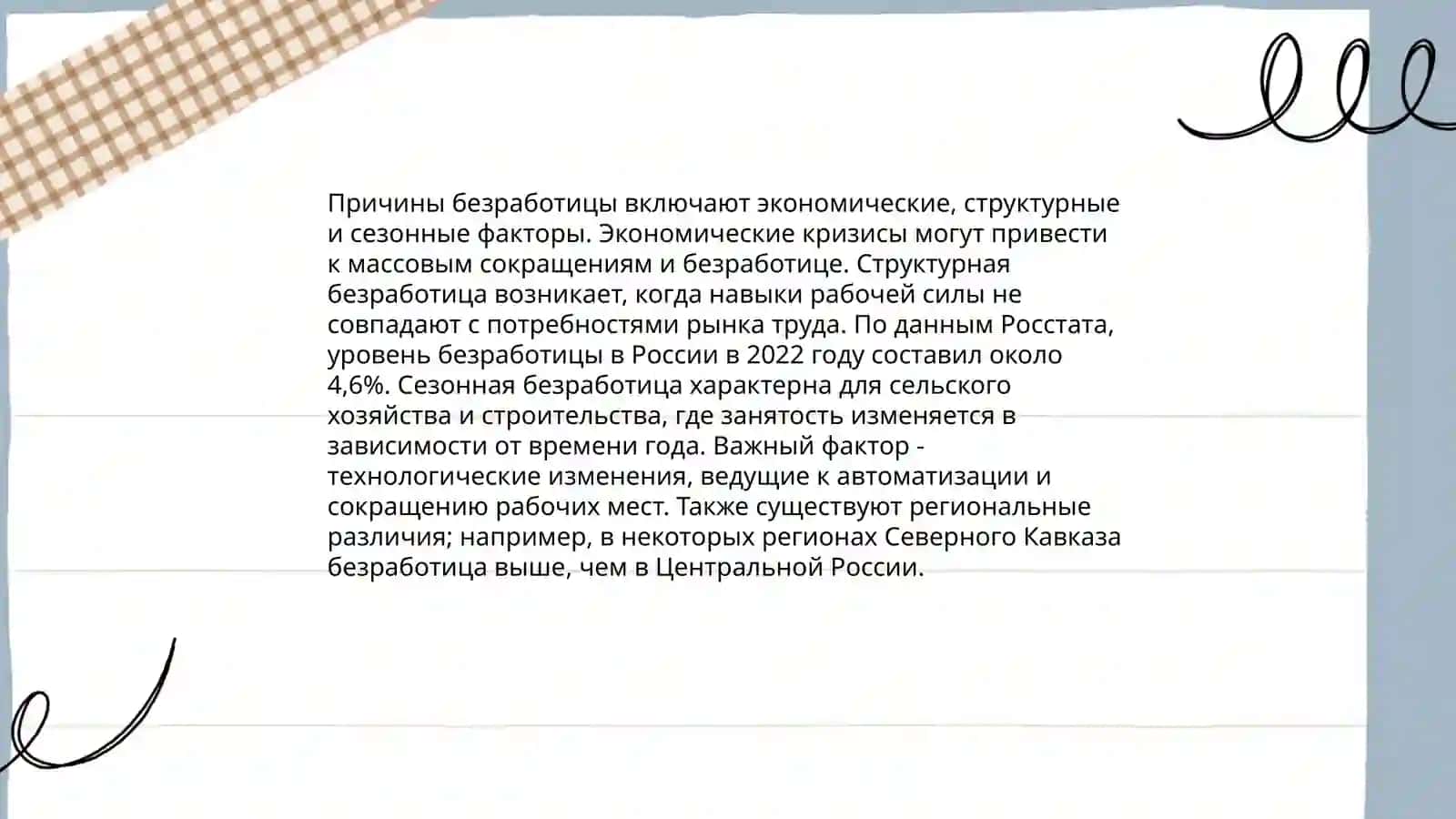 Причины безработицы включают экономические, структурные и сезонные факторы. Экономические кризисы могут привести к массовым сокращениям и безработице. Структурная безработица возникает, когда навыки рабочей силы не совпадают с потребностями рынка труда. По данным Росстата, уровень безработицы в России в 2022 году составил около 4,6%. Сезонная безработица характерна для сельского хозяйства и строительства, где занятость изменяется в зависимости от времени года. Важный фактор - технологические изменения, ведущие к автоматизации и сокращению рабочих мест. Также существуют региональные различия; например, в некоторых регионах Северного Кавказа безработица выше, чем в Центральной России.